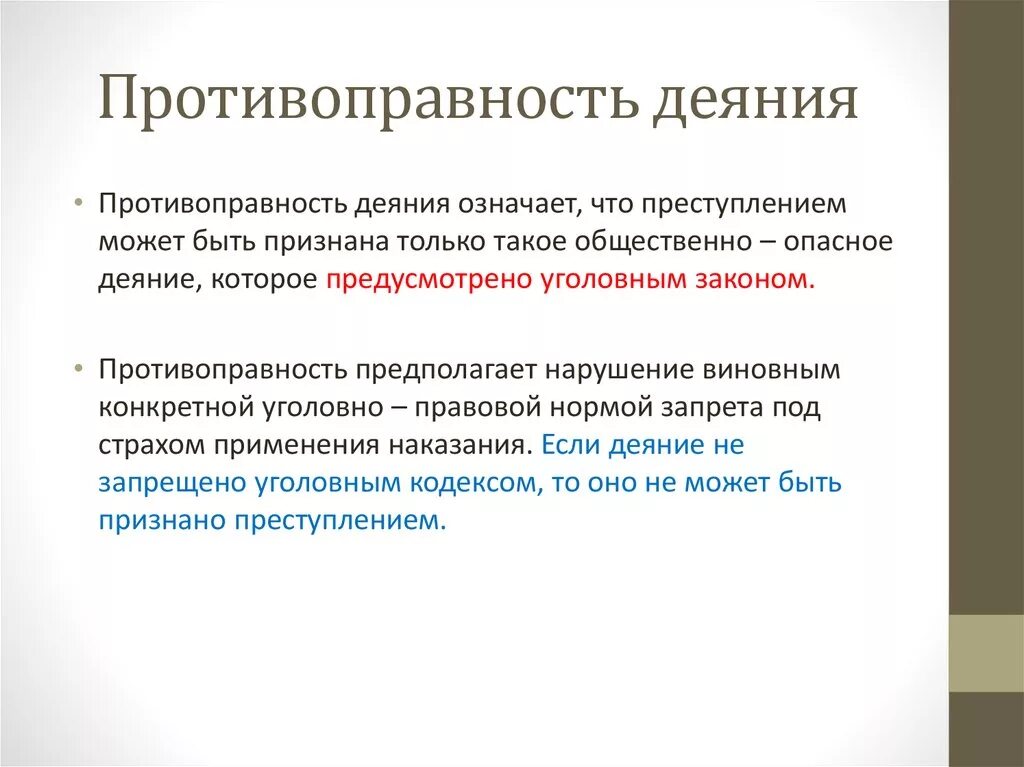 Противоправность деяния

• Противоправность деяния означает, что преступлением может быть признана только такое общественно – опасное деяние, которое предусмотрено уголовным законом.

• Противоправность предполагает нарушение виновным конкретной уголовно – правовой нормой запрета под страхом применения наказания. Если деяние не запрещено уголовным кодексом, то оно не может быть признано преступлением.